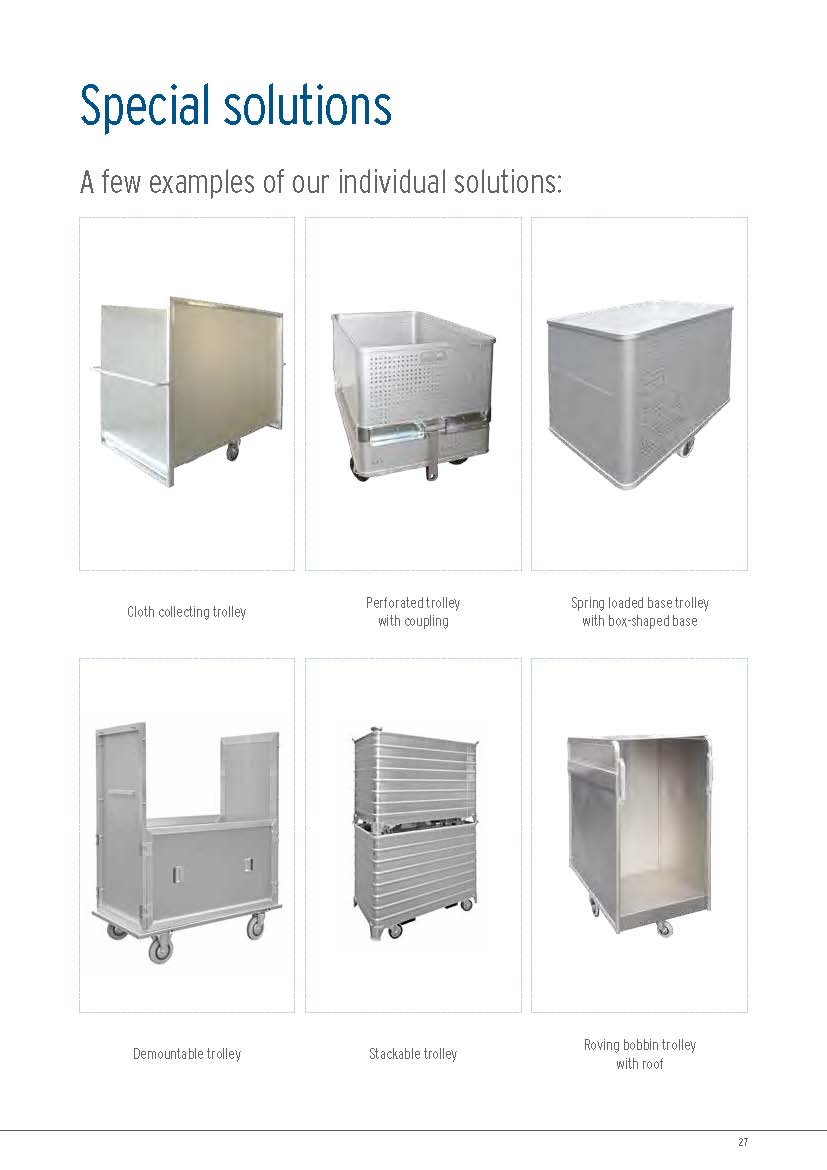 Special solutions

A few examples of our individual solutions:

Cloth collecting trolley

Perforated trolley
with coupling

Spring loaded base trolley
with box-shaped base

Demountable trolley

Stackable trolley

Roving bobbin trolley
with roof

27